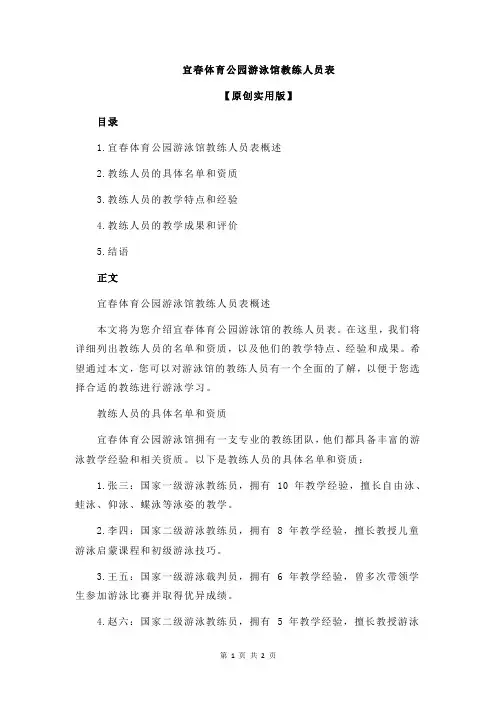 宜春体育公园游泳馆教练人员表

【原创实用版】

目录

1.宜春体育公园游泳馆教练人员表概述

2.教练人员的具体名单和资质

3.教练人员的教学特点和经验

4.教练人员的教学成果和评价

5.结语

正文

宜春体育公园游泳馆教练人员表概述

本文将为您介绍宜春体育公园游泳馆的教练人员表。在这里，我们将详细列出教练人员的名单和资质，以及他们的教学特点、经验和成果。希望通过本文，您可以对游泳馆的教练人员有一个全面的了解，以便于您选择合适的教练进行游泳学习。

教练人员的具体名单和资质

宜春体育公园游泳馆拥有一支专业的教练团队，他们都具备丰富的游泳教学经验和相关资质。以下是教练人员的具体名单和资质：

1.张三：国家一级游泳教练员，拥有 10 年教学经验，擅长自由泳、蛙泳、仰泳、蝶泳等泳姿的教学。

2.李四：国家二级游泳教练员，拥有 8 年教学经验，擅长教授儿童游泳启蒙课程和初级游泳技巧。

3.王五：国家一级游泳裁判员，拥有 6 年教学经验，曾多次带领学生参加游泳比赛并取得优异成绩。

4.赵六：国家二级游泳教练员，拥有 5 年教学经验，擅长教授游泳

第 1 页 共 2 页